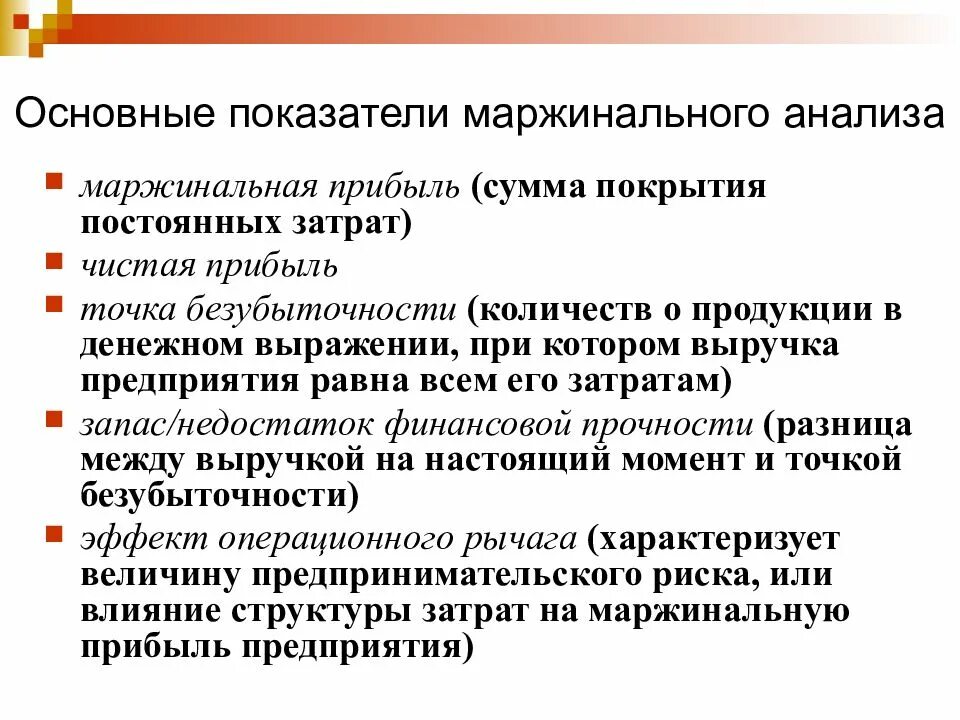 Основные показатели маржинального анализа

маржинальная прибыль (сумма покрытия постоянных затрат)

чистая прибыль

точка безубыточности (количеств о продукции в денежном выражении, при котором выручка предприятия равна всем его затратам)

запас/недостаток финансовой прочности (разница между выручкой на настоящий момент и точкой безубыточности)

эффект операционного рычага (характеризует величину предпринимательского риска, или влияние структуры затрат на маржинальную прибыль предприятия)